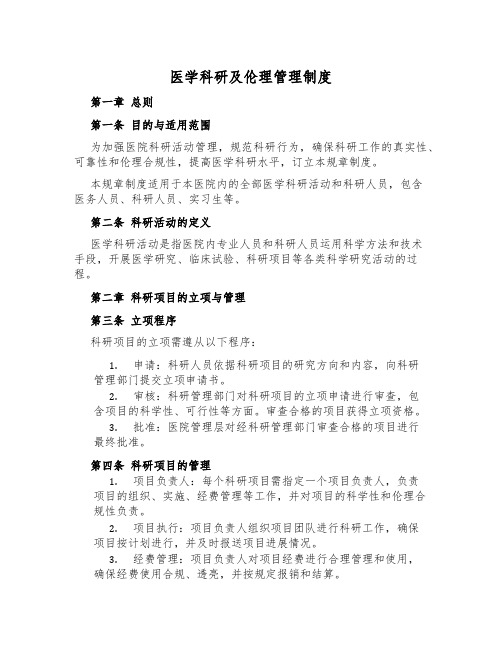 医学科研及伦理管理制度

第一章 总则

第一条 目的与适用范围

为加强医院科研活动管理，规范科研行为，确保科研工作的真实性、可靠性和伦理合规性，提高医学科研水平，订立本规章制度。

本规章制度适用于本医院内的全部医学科研活动和科研人员，包含医务人员、科研人员、实习生等。

第二条 科研活动的定义

医学科研活动是指医院内专业人员和科研人员运用科学方法和技术手段，开展医学研究、临床试验、科研项目等各类科学研究活动的过程。

第二章 科研项目的立项与管理

第三条 立项程序

科研项目的立项需遵从以下程序：

1. 申请：科研人员依据科研项目的研究方向和内容，向科研管理部门提交立项申请书。

2. 审核：科研管理部门对科研项目的立项申请进行审查，包含项目的科学性、可行性等方面。审查合格的项目获得立项资格。

3. 批准：医院管理层对经科研管理部门审查合格的项目进行最终批准。

第四条 科研项目的管理

1. 项目负责人：每个科研项目需指定一个项目负责人，负责项目的组织、实施、经费管理等工作，并对项目的科学性和伦理合规性负责。

2. 项目执行：项目负责人组织项目团队进行科研工作，确保项目按计划进行，并及时报送项目进展情况。

3. 经费管理：项目负责人对项目经费进行合理管理和使用，确保经费使用合规、透亮，并按规定报销和结算。